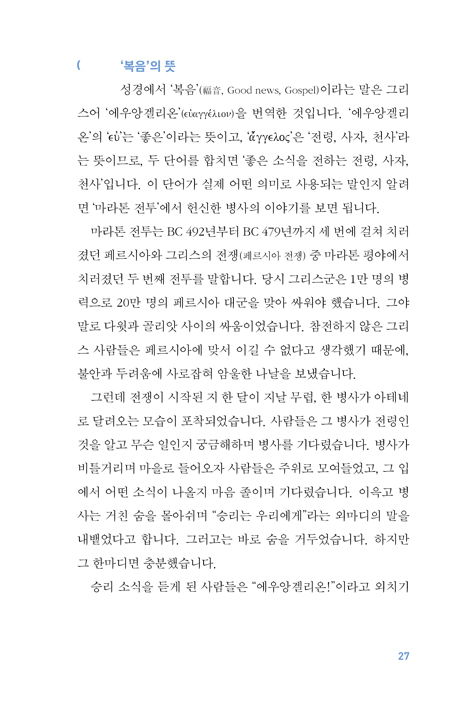 ( '복음'의 뜻

성경에서 '복음'(福音, Good news, Gospel)이라는 말은 그리스어 '에우앙겔리온'(εὐαγγέλιον)을 번역한 것입니다. '에우앙겔리온'의 'εὐ'는 '좋은'이라는 뜻이고, 'ἄγγελος'은 '전령, 사자, 천사'라는 뜻이므로, 두 단어를 합치면 '좋은 소식을 전하는 전령, 사자, 천사'입니다. 이 단어가 실제 어떤 의미로 사용되는 말인지 알려면 '마라톤 전투'에서 헌신한 병사의 이야기를 보면 됩니다.

마라톤 전투는 BC 492년부터 BC 479년까지 세 번에 걸쳐 치러졌던 페르시아와 그리스의 전쟁(페르시아 전쟁) 중 마라톤 평야에서 치러졌던 두 번째 전투를 말합니다. 당시 그리스군은 1만 명의 병력으로 20만 명의 페르시아 대군을 맞아 싸워야 했습니다. 그야말로 다윗과 골리앗 사이의 싸움이었습니다. 참전하지 않은 그리스 사람들은 페르시아에 맞서 이길 수 없다고 생각했기 때문에, 불안과 두려움에 사로잡혀 암울한 나날을 보냈습니다.

그런데 전쟁이 시작된 지 한 달이 지날 무렵, 한 병사가 아테네로 달려오는 모습이 포착되었습니다. 사람들은 그 병사가 전령인 것을 알고 무슨 일인지 궁금해하며 병사를 기다렸습니다. 병사가 비틀거리며 마을로 들어오자 사람들은 주위로 모여들었고, 그 입에서 어떤 소식이 나올지 마음 졸이며 기다렸습니다. 이윽고 병사는 거친 숨을 몰아쉬며 "승리는 우리에게"라는 외마디의 말을 내뱉었다고 합니다. 그러고는 바로 숨을 거두었습니다. 하지만 그 한마디면 충분했습니다.

승리 소식을 듣게 된 사람들은 "에우앙겔리온!"이라고 외치기

27